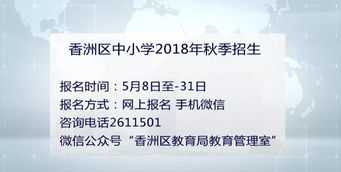 香洲区中小学2018年秋季招生

报名时间：5月8日至-31日
报名方式：网上报名 手机微信
咨询电话2611501
微信公众号“香洲区教育局教育管理室”